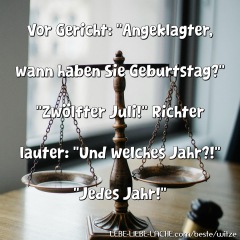 Vor Gericht: "Angeklagter, wann haben Sie Geburtstag?" "Zwölfter Juli!" Richter lauter: "Und welches Jahr?!" "Jedes Jahr!"

LEBE-LIEBE-LACHE.com/beste/witze